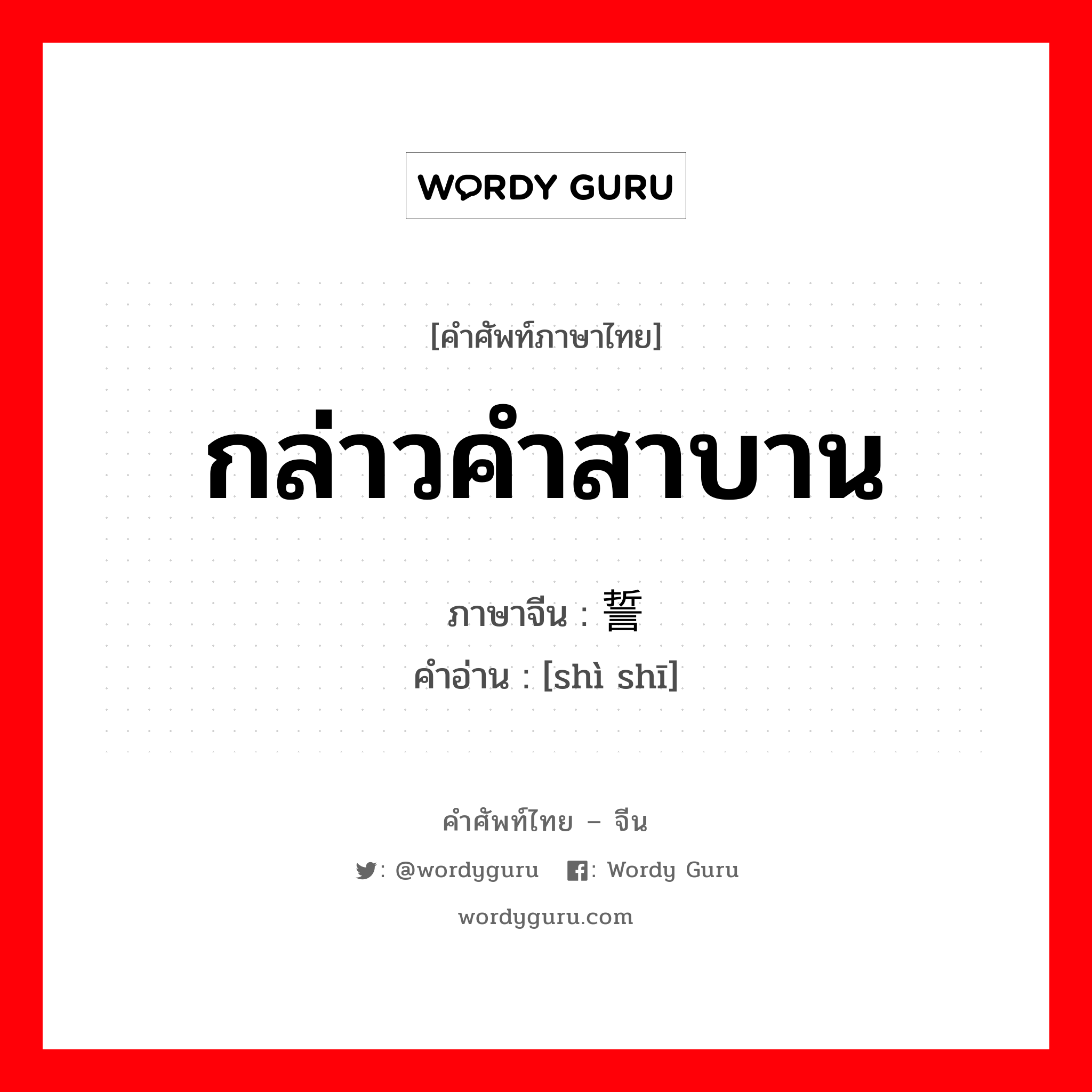 WORDY GURU

[คำศัพท์ภาษาไทย]

กล่าวคำสาบาน

ภาษาจีน : 誓

คำอ่าน : [shì shī]

คำศัพท์ไทย – จีน

: @wordyguru : Wordy Guru

wordyguru.com